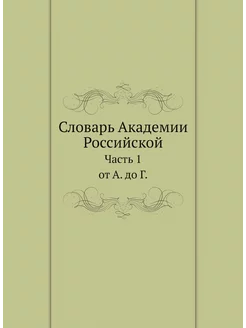 Словарь Академии Российской

Часть 1

от А. до Г.